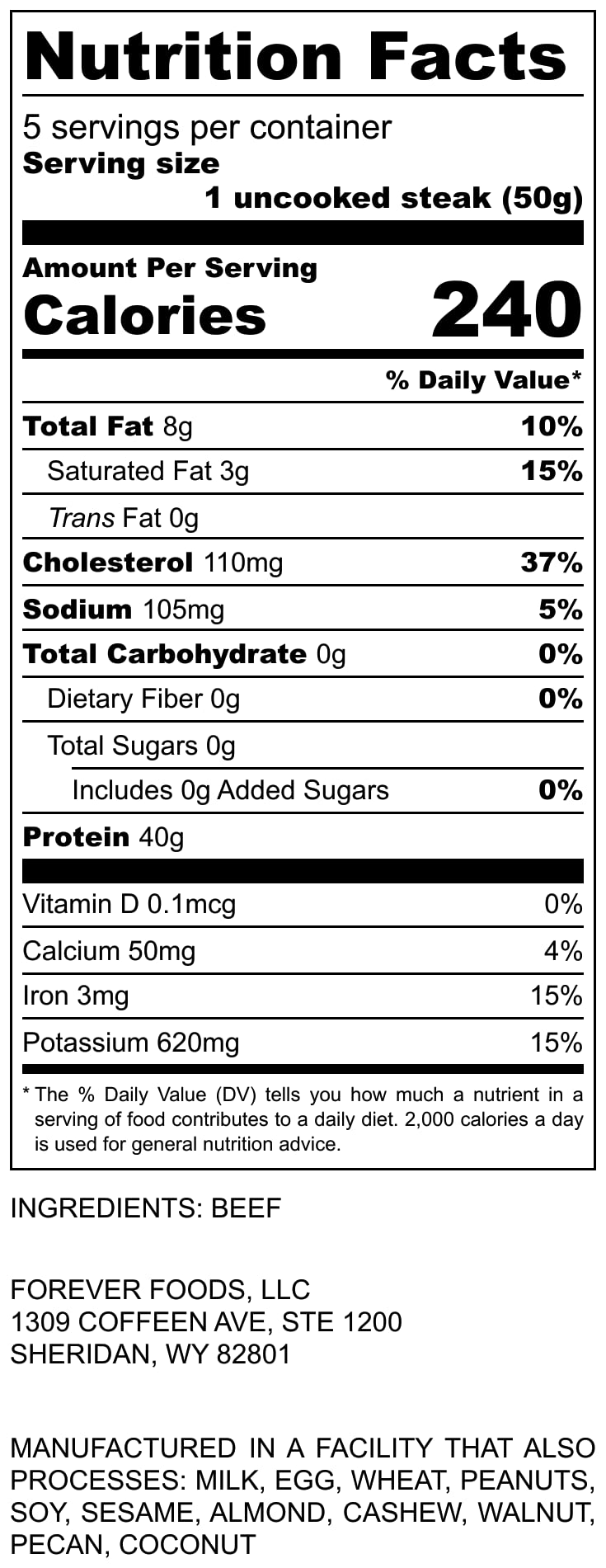 Nutrition Facts

5 servings per container
Serving size
1 uncooked steak (50g)

Amount Per Serving
Calories 240

% Daily Value*

Total Fat 8g 10%

Saturated Fat 3g 15%

Trans Fat 0g

Cholesterol 110mg 37%

Sodium 105mg 5%

Total Carbohydrate 0g 0%

Dietary Fiber 0g 0%

Total Sugars 0g

Includes 0g Added Sugars 0%

Protein 40g

Vitamin D 0.1mcg 0%

Calcium 50mg 4%

Iron 3mg 15%

Potassium 620mg 15%

* The % Daily Value (DV) tells you how much a nutrient in a serving of food contributes to a daily diet. 2,000 calories a day is used for general nutrition advice.

INGREDIENTS: BEEF

FOREVER FOODS, LLC
1309 COFFEEN AVE, STE 1200
SHERIDAN, WY 82801

MANUFACTURED IN A FACILITY THAT ALSO PROCESSES: MILK, EGG, WHEAT, PEANUTS, SOY, SESAME, ALMOND, CASHEW, WALNUT, PECAN, COCONUT